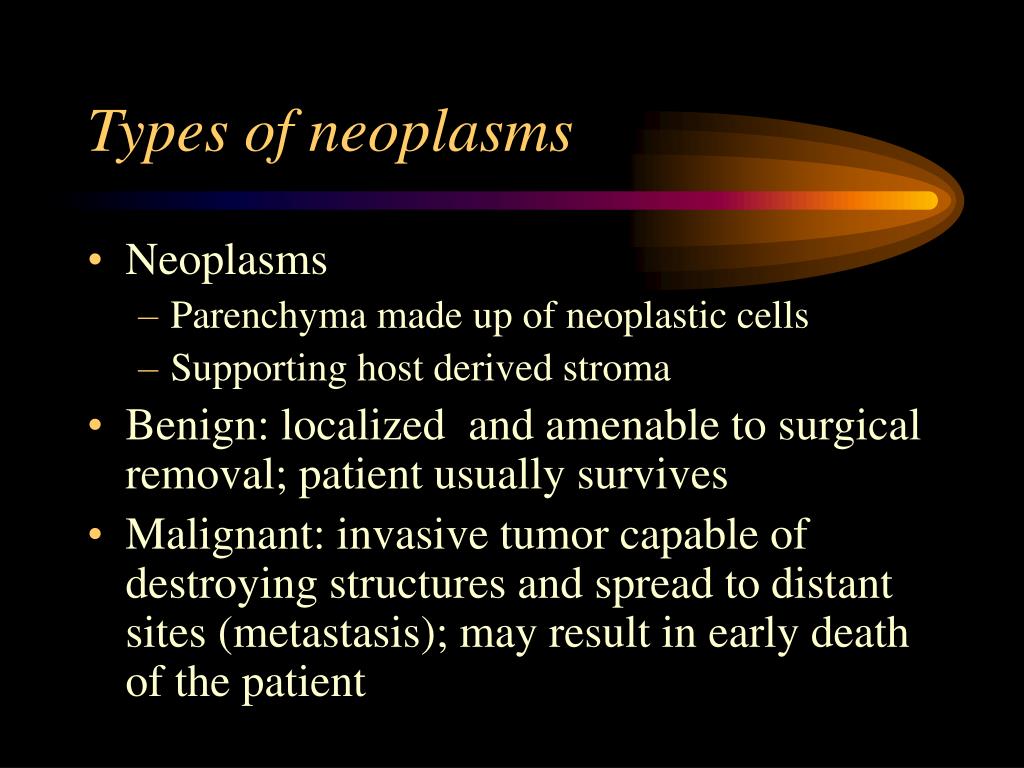 Types of neoplasms

• Neoplasms
– Parenchyma made up of neoplastic cells
– Supporting host derived stroma
• Benign: localized and amenable to surgical removal; patient usually survives
• Malignant: invasive tumor capable of destroying structures and spread to distant sites (metastasis); may result in early death of the patient